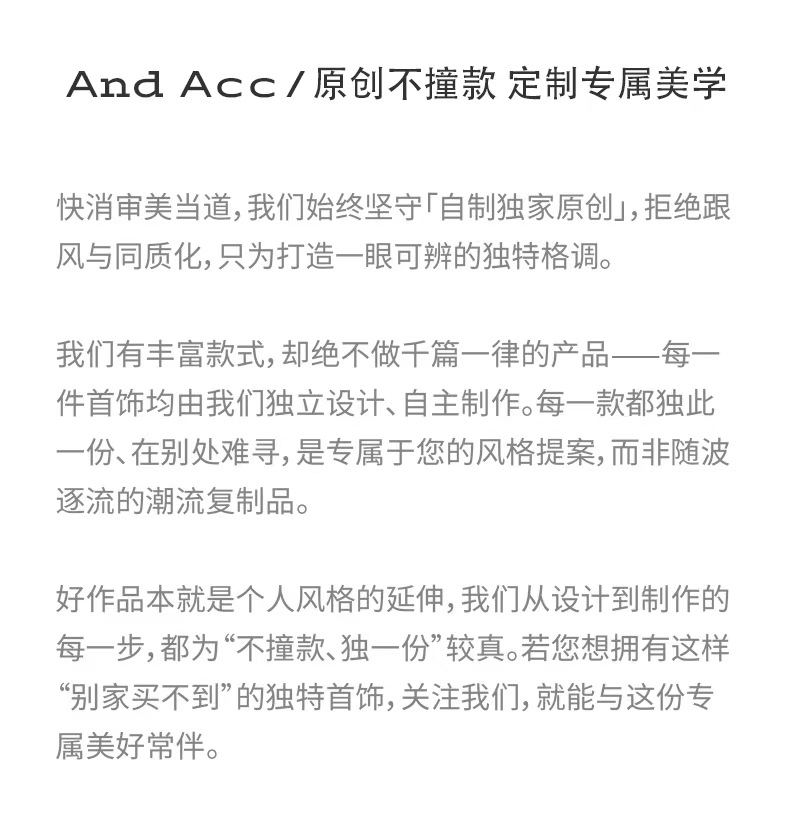 And Acc / 原创不撞款 定制专属美学

快消审美当道，我们始终坚守「自制独家原创」，拒绝跟风与同质化，只为打造一眼可辨的独特格调。

我们有丰富款式，却绝不做千篇一律的产品——每一件首饰均由我们独立设计、自主制作。每一款都独此一份、在别处难寻，是专属于您的风格提案，而非随波逐流的潮流复制品。

好作品本就是个人风格的延伸，我们从设计到制作的每一步，都为“不撞款、独一份”较真。若您想拥有这样“别家买不到”的独特首饰，关注我们，就能与这份专属美好常伴。